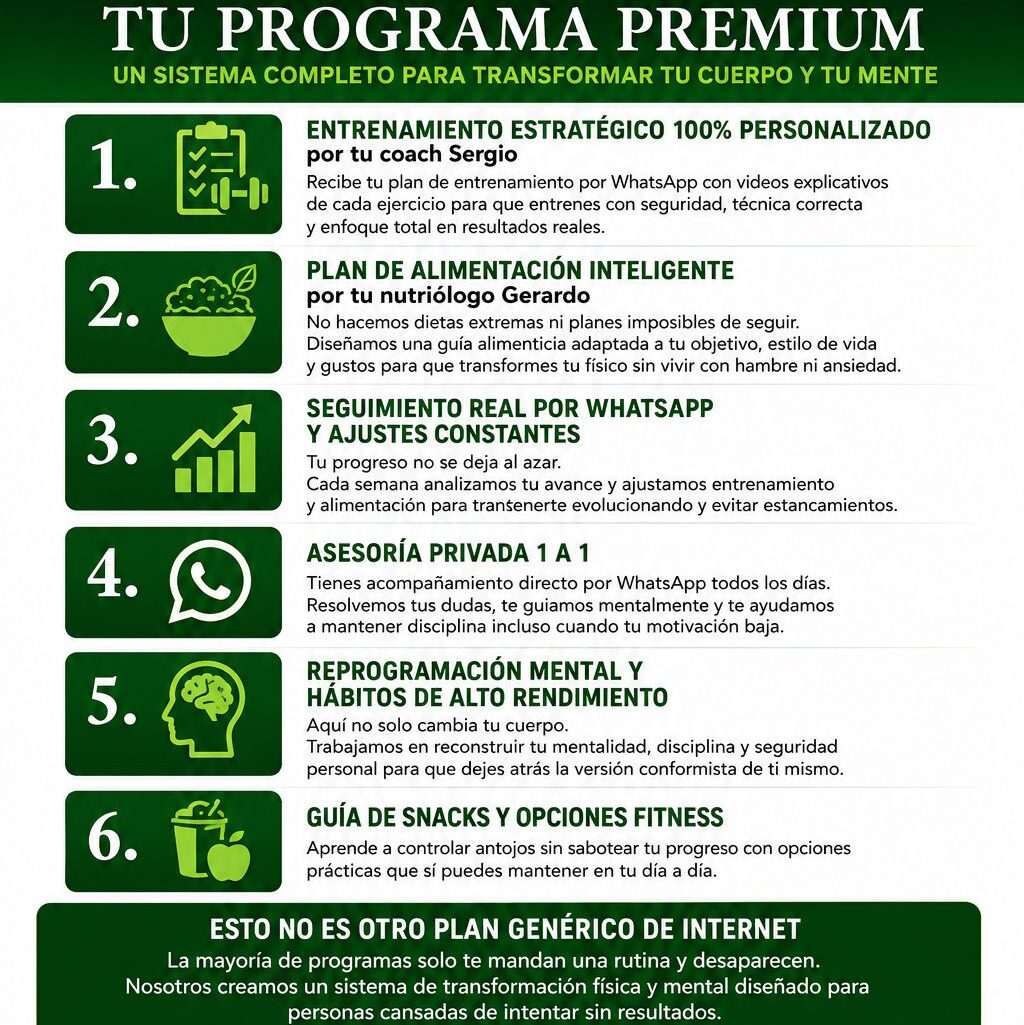 TU PROGRAMA PREMIUM
UN SISTEMA COMPLETO PARA TRANSFORMAR TU CUERPO Y TU MENTE

1.
ENTRENAMIENTO ESTRATÉGICO 100% PERSONALIZADO
por tu coach Sergio
Recibe tu plan de entrenamiento por WhatsApp con videos explicativos de cada ejercicio para que entrenes con seguridad, técnica correcta y enfoque total en resultados reales.

2.
PLAN DE ALIMENTACIÓN INTELIGENTE
por tu nutriólogo Gerardo
No hacemos dietas extremas ni planes imposibles de seguir. Diseñamos una guía alimenticia adaptada a tu objetivo, estilo de vida y gustos para que transformes tu físico sin vivir con hambre ni ansiedad.

3.
SEGUIMIENTO REAL POR WHATSAPP
Y AJUSTES CONSTANTES
Tu progreso no se deja al azar.
Cada semana analizamos tu avance y ajustamos entrenamiento y alimentación para transenerte evolucionando y evitar estancamientos.

4.
ASESORÍA PRIVADA 1 A 1
Tienes acompañamiento directo por WhatsApp todos los días. Resolvemos tus dudas, te guiamos mentalmente y te ayudamos a mantener disciplina incluso cuando tu motivación baja.

5.
REPROGRAMACIÓN MENTAL Y
HÁBITOS DE ALTO RENDIMIENTO
Aquí no solo cambia tu cuerpo.
Trabajamos en reconstruir tu mentalidad, disciplina y seguridad personal para que dejes atrás la versión conformista de ti mismo.

6.
GUÍA DE SNACKS Y OPCIONES FITNESS
Aprende a controlar antojos sin sabotear tu progreso con opciones prácticas que sí puedes mantener en tu día a día.

ESTO NO ES OTRO PLAN GENÉRICO DE INTERNET
La mayoría de programas solo te mandan una rutina y desaparecen. Nosotros creamos un sistema de transformación física y mental diseñado para personas cansadas de intentar sin resultados.